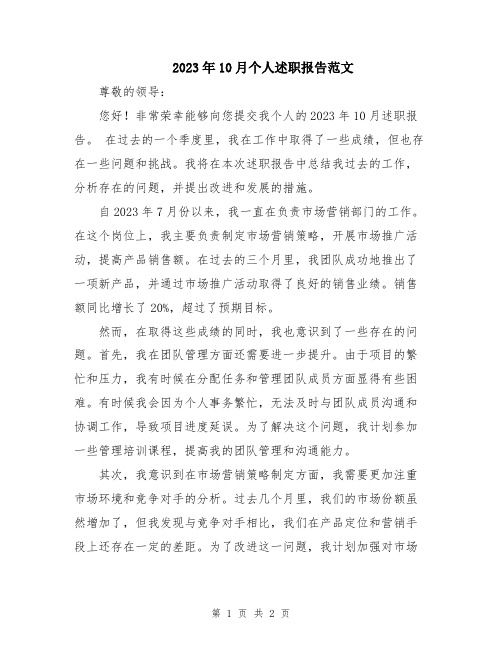 2023年10月个人述职报告范文

尊敬的领导：

您好！非常荣幸能够向您提交我个人的2023年10月述职报告。 在过去的一个季度里，我在工作中取得了一些成绩，但也存在一些问题和挑战。我将在本次述职报告中总结我过去的工作，分析存在的问题，并提出改进和发展的措施。

自2023年7月份以来，我一直在负责市场营销部门的工作。在这个岗位上，我主要负责制定市场营销策略，开展市场推广活动，提高产品销售额。在过去的三个月里，我团队成功地推出了一项新产品，并通过市场推广活动取得了良好的销售业绩。销售额同比增长了20%，超过了预期目标。

然而，在取得这些成绩的同时，我也意识到了一些存在的问题。首先，我在团队管理方面还需要进一步提升。由于项目的繁忙和压力，我有时候在分配任务和管理团队成员方面显得有些困难。有时候我会因为个人事务繁忙，无法及时与团队成员沟通和协调工作，导致项目进度延误。为了解决这个问题，我计划参加一些管理培训课程，提高我的团队管理和沟通能力。

其次，我意识到在市场营销策略制定方面，我需要更加注重市场环境和竞争对手的分析。过去几个月里，我们的市场份额虽然增加了，但我发现与竞争对手相比，我们在产品定位和营销手段上还存在一定的差距。为了改进这一问题，我计划加强对市场

第 1 页 共 2 页